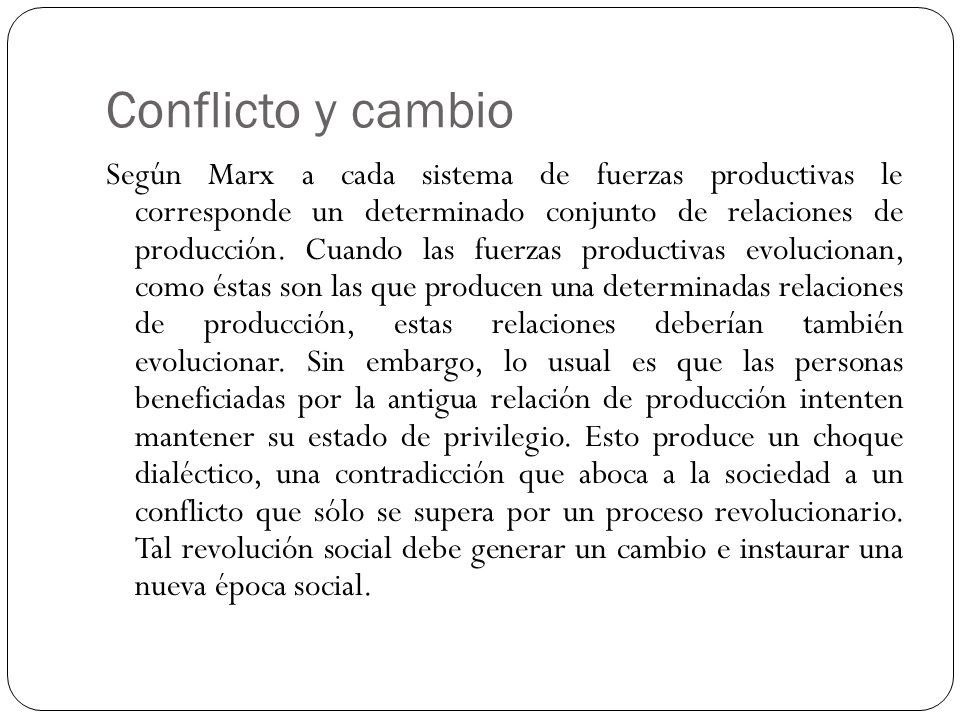 Conflicto y cambio

Según Marx a cada sistema de fuerzas productivas le corresponde un determinado conjunto de relaciones de producción. Cuando las fuerzas productivas evolucionan, como éstas son las que producen una determinadas relaciones de producción, estas relaciones deberían también evolucionar. Sin embargo, lo usual es que las personas beneficiadas por la antigua relación de producción intenten mantener su estado de privilegio. Esto produce un choque dialéctico, una contradicción que aboca a la sociedad a un conflicto que sólo se supera por un proceso revolucionario. Tal revolución social debe generar un cambio e instaurar una nueva época social.